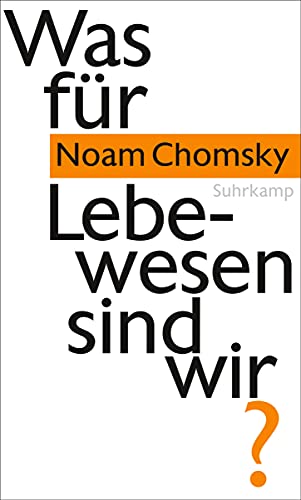 Was für

Noam Chomsky

Suhrkamp

Lebewesen sind wir

?